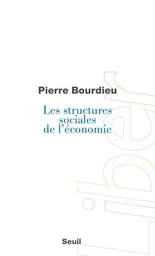 Pierre Bourdieu

Les structures sociales de l'économie

Liber

Seuil